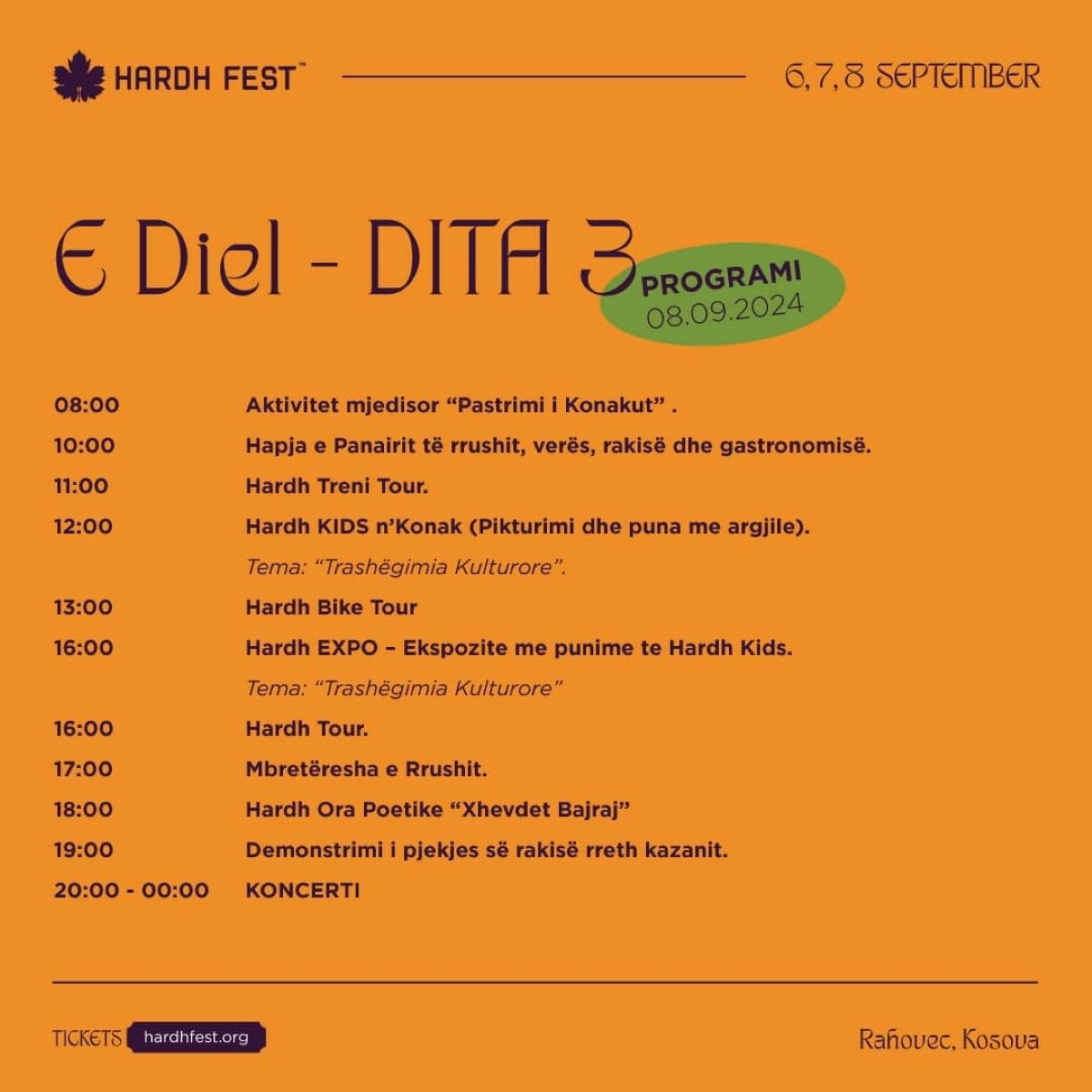 HARDH FEST™

6, 7, 8 SEPTEMBER

E Diel - DITA 3

PROGRAMI
08.09.2024

08:00 Aktivitet mjedisor "Pastrimi i Konakut" .

10:00 Hapja e Panairit të rrushit, verës, rakisë dhe gastronomisë.

11:00 Hardh Treni Tour.

12:00 Hardh KIDS n'Konak (Pikturimi dhe puna me argjile).

Tema: "Trashëgimia Kulturore".

13:00 Hardh Bike Tour

16:00 Hardh EXPO – Ekspozite me punime te Hardh Kids.

Tema: "Trashëgimia Kulturore"

16:00 Hardh Tour.

17:00 Mbretëresha e Rrushit.

18:00 Hardh Ora Poetike "Xhevdet Bajraj"

19:00 Demonstrimi i pjekjes së rakisë rreth kazanit.

20:00 - 00:00 KONCERTI

TICKETS hardhfest.org

Rahovec, Kosova